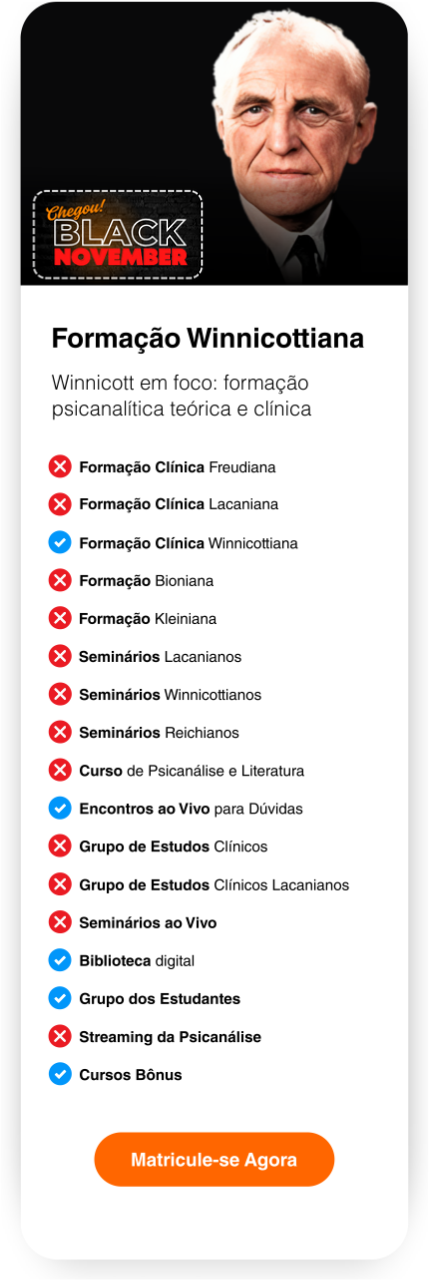 Chegou!
BLACK
NOVEMBER

Formação Winnicottiana

Winnicott em foco: formação psicanalítica teórica e clínica

Formação Clínica Freudiana
Formação Clínica Lacaniana
Formação Clínica Winnicottiana
Formação Bioniana
Formação Kleiniana
Seminários Lacanianos
Seminários Winnicottianos
Seminários Reichianos
Curso de Psicanálise e Literatura
Encontros ao Vivo para Dúvidas
Grupo de Estudos Clínicos
Grupo de Estudos Clínicos Lacanianos
Seminários ao Vivo
Biblioteca digital
Grupo dos Estudantes
Streaming da Psicanálise
Cursos Bônus

Matricule-se Agora